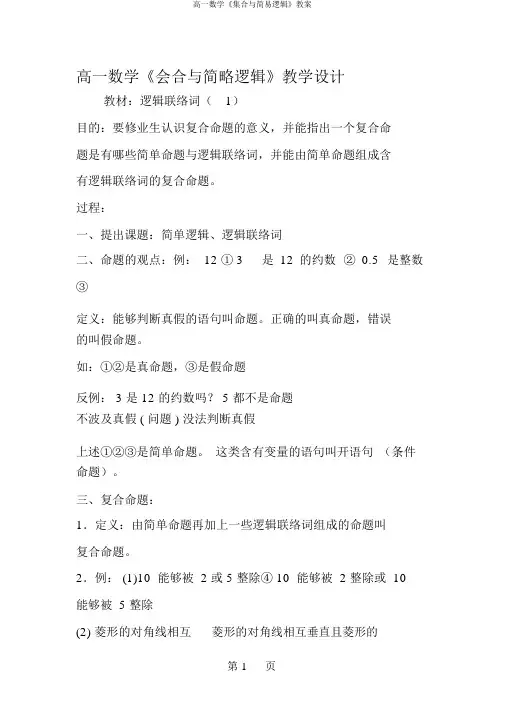 高一数学《集合与简易逻辑》教案

高一数学《会合与简略逻辑》教学设计

教材：逻辑联络词（ 1）

目的：要修业生认识复合命题的意义，并能指出一个复合命题是有哪些简单命题与逻辑联络词，并能由简单命题组成含有逻辑联络词的复合命题。

过程：

一、提出课题：简单逻辑、逻辑联络词

二、命题的观点：例： 12 ① 3 是 12 的约数 ② 0.5 是整数 ③

定义：能够判断真假的语句叫命题。正确的叫真命题，错误的叫假命题。

如：①②是真命题，③是假命题

反例： 3 是 12 的约数吗？ 5 都不是命题
不波及真假 ( 问题 ) 没法判断真假

上述①②③是简单命题。 这类含有变量的语句叫开语句 （条件命题）。

三、复合命题：

1．定义：由简单命题再加上一些逻辑联络词组成的命题叫复合命题。

2．例： (1)10 能够被 2 或 5 整除④ 10 能够被 2 整除或 10 能够被 5 整除

(2) 菱形的对角线相互 菱形的对角线相互垂直且菱形的

第 1 页